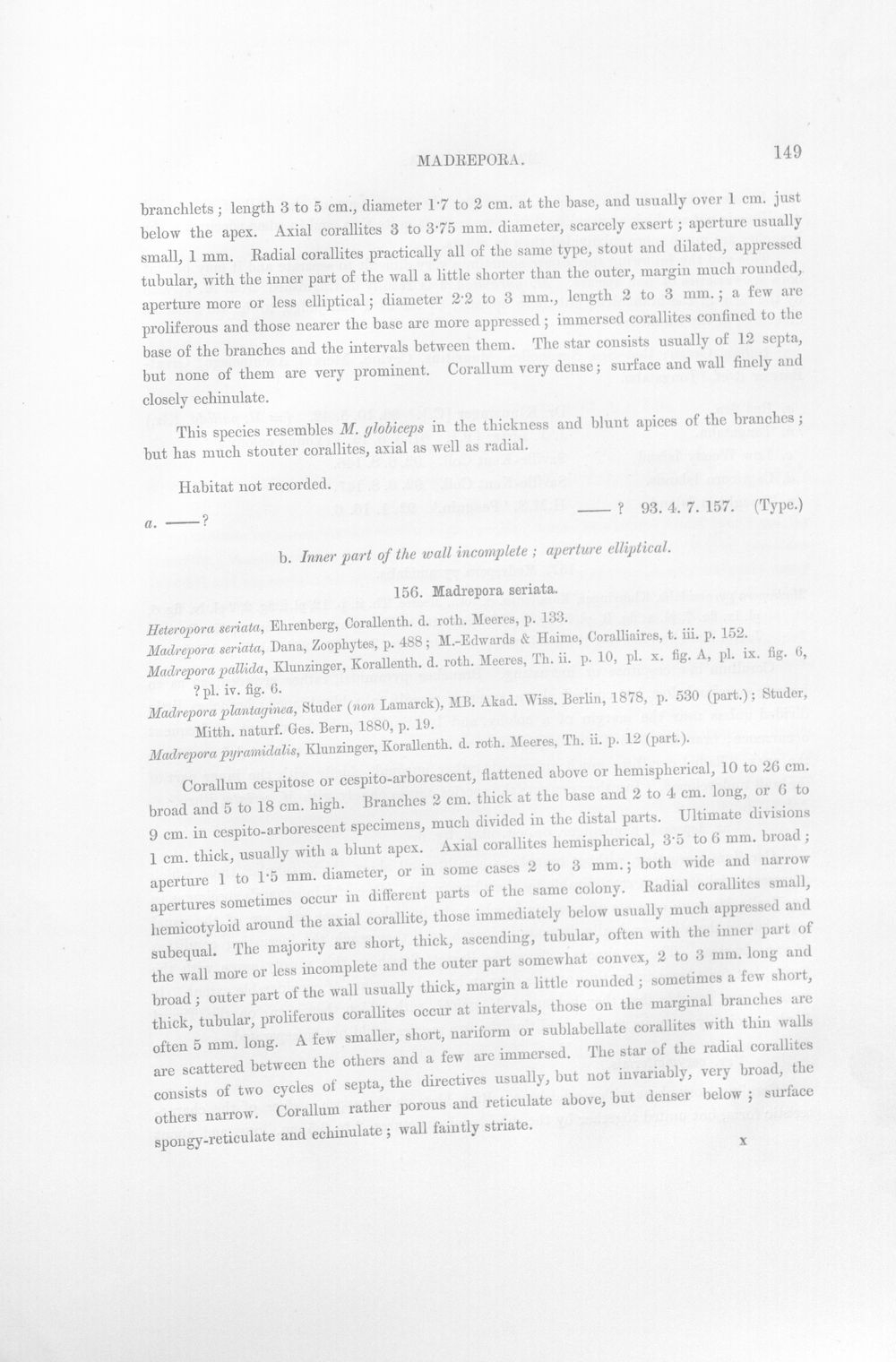 MADREPORA.

149

branchlets; length 3 to 5 cm., diameter 1·7 to 2 cm. at the base, and usually over 1 cm. just below the apex. Axial corallites 3 to 3·75 mm. diameter, scarcely exsert; aperture usually small, 1 mm. Radial corallites practically all of the same type, stout and dilated, appressed tubular, with the inner part of the wall a little shorter than the outer, margin much rounded, aperture more or less elliptical; diameter 2·2 to 3 mm., length 2 to 3 mm.; a few are proliferous and those nearer the base are more appressed; immersed corallites confined to the base of the branches and the intervals between them. The star consists usually of 12 septa, but none of them are very prominent. Corallum very dense; surface and wall finely and closely echinulate.

This species resembles M. globiceps in the thickness and blunt apices of the branches; but has much stouter corallites, axial as well as radial.

Habitat not recorded.

a. ——? ——? 93. 4. 7. 157. (Type.)

b. Inner part of the wall incomplete; aperture elliptical.

156. Madrepora seriata.

Heteropora seriata, Ehrenberg, Corallenth. d. roth. Meeres, p. 133.
Madrepora seriata, Dana, Zoophytes, p. 488; M.-Edwards & Haime, Coralliaires, t. iii. p. 152.
Madrepora pallida, Klunzinger, Korallenth. d. roth. Meeres, Th. ii. p. 10, pl. x. fig. A, pl. ix. fig. 6, ? pl. iv. fig. 6.
Madrepora plantaginea, Studer (non Lamarck), MB. Akad. Wiss. Berlin, 1878, p. 530 (part.); Studer, Mitth. naturf. Ges. Bern, 1880, p. 19.
Madrepora pyramidalis, Klunzinger, Korallenth. d. roth. Meeres, Th. ii. p. 12 (part.).

Corallum cespitose or cespito-arborescent, flattened above or hemispherical, 10 to 26 cm. broad and 5 to 18 cm. high. Branches 2 cm. thick at the base and 2 to 4 cm. long, or 6 to 9 cm. in cespito-arborescent specimens, much divided in the distal parts. Ultimate divisions 1 cm. thick, usually with a blunt apex. Axial corallites hemispherical, 3·5 to 6 mm. broad; aperture 1 to 1·5 mm. diameter, or in some cases 2 to 3 mm.; both wide and narrow apertures sometimes occur in different parts of the same colony. Radial corallites small, hemicotyloid around the axial corallite, those immediately below usually much appressed and subequal. The majority are short, thick, ascending, tubular, often with the inner part of the wall more or less incomplete and the outer part somewhat convex, 2 to 3 mm. long and broad; outer part of the wall usually thick, margin a little rounded; sometimes a few short, thick, tubular, proliferous corallites occur at intervals, those on the marginal branches are often 5 mm. long. A few smaller, short, nariform or sublabellate corallites with thin walls are scattered between the others and a few are immersed. The star of the radial corallites consists of two cycles of septa, the directives usually, but not invariably, very broad, the others narrow. Corallum rather porous and reticulate above, but denser below; surface spongy-reticulate and echinulate; wall faintly striate.

x